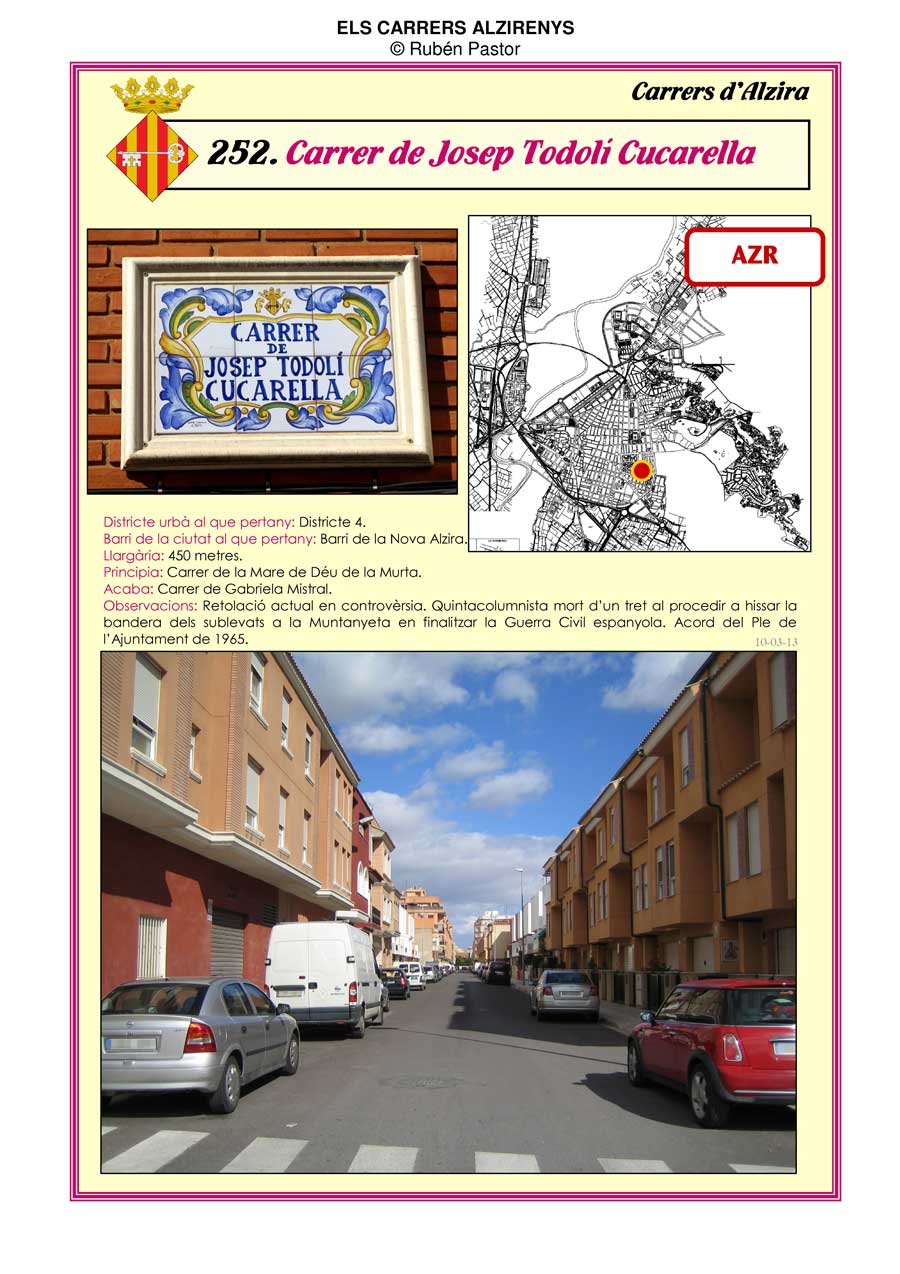 ELS CARRERS ALZIRENYS
© Rubén Pastor

Carrers d'Alzira

252. Carrer de Josep Todolí Cucarella

CARRER DE JOSEP TODOLÍ CUCARELLA

AZR

Districte urbà al que pertany: Districte 4.
Barri de la ciutat al que pertany: Barri de la Nova Alzira.
Llargària: 450 metres.
Principia: Carrer de la Mare de Déu de la Murta.
Acaba: Carrer de Gabriela Mistral.
Observacions: Retolació actual en controvèrsia. Quintacolumnista mort d'un tret al procedir a hissar la bandera dels sublevats a la Muntanyeta en finalitzar la Guerra Civil espanyola. Acord del Ple de l'Ajuntament de 1965.

10-03-13